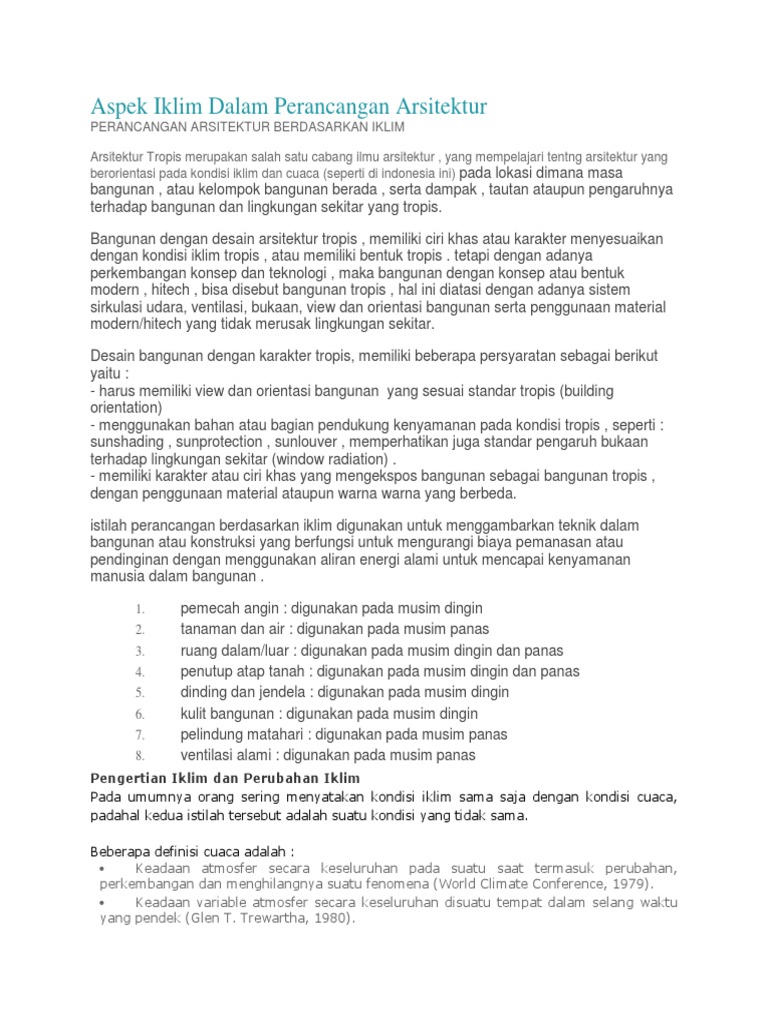 Aspek Iklim Dalam Perancangan Arsitektur
PERANCANGAN ARSITEKTUR BERDASARKAN IKLIM

Arsitektur Tropis merupakan salah satu cabang ilmu arsitektur , yang mempelajari tentng arsitektur yang berorientasi pada kondisi iklim dan cuaca (seperti di indonesia ini) pada lokasi dimana masa bangunan , atau kelompok bangunan berada , serta dampak , tautan ataupun pengaruhnya terhadap bangunan dan lingkungan sekitar yang tropis.

Bangunan dengan desain arsitektur tropis , memiliki ciri khas atau karakter menyesuaikan dengan kondisi iklim tropis , atau memiliki bentuk tropis . tetapi dengan adanya perkembangan konsep dan teknologi , maka bangunan dengan konsep atau bentuk modern , hitech , bisa disebut bangunan tropis , hal ini diatasi dengan adanya sistem sirkulasi udara, ventilasi, bukaan, view dan orientasi bangunan serta penggunaan material modern/hitech yang tidak merusak lingkungan sekitar.

Desain bangunan dengan karakter tropis, memiliki beberapa persyaratan sebagai berikut yaitu :
- harus memiliki view dan orientasi bangunan yang sesuai standar tropis (building orientation)
- menggunakan bahan atau bagian pendukung kenyamanan pada kondisi tropis , seperti : sunshading , sunprotection , sunlouver , memperhatikan juga standar pengaruh bukaan terhadap lingkungan sekitar (window radiation) .
- memiliki karakter atau ciri khas yang mengekspos bangunan sebagai bangunan tropis , dengan penggunaan material ataupun warna warna yang berbeda.

istilah perancangan berdasarkan iklim digunakan untuk menggambarkan teknik dalam bangunan atau konstruksi yang berfungsi untuk mengurangi biaya pemanasan atau pendinginan dengan menggunakan aliran energi alami untuk mencapai kenyamanan manusia dalam bangunan .

1. pemecah angin : digunakan pada musim dingin
2. tanaman dan air : digunakan pada musim panas
3. ruang dalam/luar : digunakan pada musim dingin dan panas
4. penutup atap tanah : digunakan pada musim dingin dan panas
5. dinding dan jendela : digunakan pada musim dingin
6. kulit bangunan : digunakan pada musim dingin
7. pelindung matahari : digunakan pada musim panas
8. ventilasi alami : digunakan pada musim panas

Pengertian Iklim dan Perubahan Iklim
Pada umumnya orang sering menyatakan kondisi iklim sama saja dengan kondisi cuaca, padahal kedua istilah tersebut adalah suatu kondisi yang tidak sama.

Beberapa definisi cuaca adalah :
• Keadaan atmosfer secara keseluruhan pada suatu saat termasuk perubahan, perkembangan dan menghilangnya suatu fenomena (World Climate Conference, 1979).
• Keadaan variable atmosfer secara keseluruhan disuatu tempat dalam selang waktu yang pendek (Glen T. Trewartha, 1980).